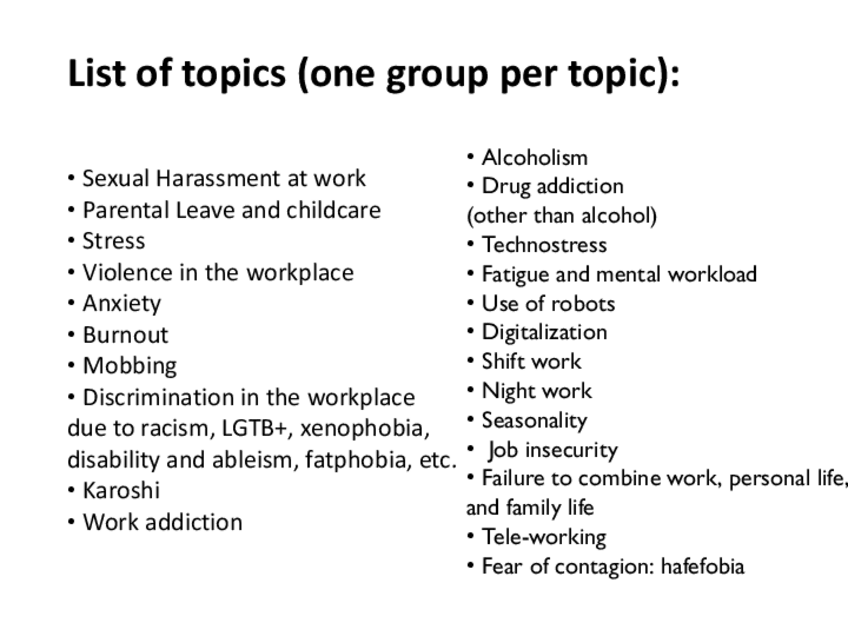 List of topics (one group per topic):

• Sexual Harassment at work
• Parental Leave and childcare
• Stress
• Violence in the workplace
• Anxiety
• Burnout
• Mobbing
• Discrimination in the workplace due to racism, LGTB+, xenophobia, disability and ableism, fatphobia, etc.
• Karoshi
• Work addiction

• Alcoholism
• Drug addiction (other than alcohol)
• Technostress
• Fatigue and mental workload
• Use of robots
• Digitalization
• Shift work
• Night work
• Seasonality
• Job insecurity
• Failure to combine work, personal life, and family life
• Tele-working
• Fear of contagion: hafefobia